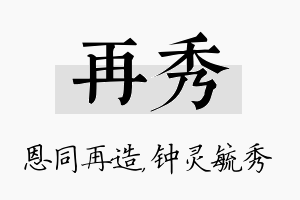 再秀

恩同再造,钟灵毓秀